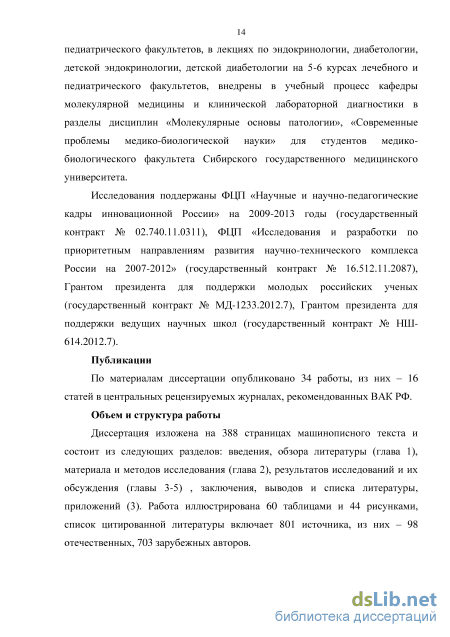 14

педиатрического факультетов, в лекциях по эндокринологии, диабетологии, детской эндокринологии, детской диабетологии на 5-6 курсах лечебного и педиатрического факультетов, внедрены в учебный процесс кафедры молекулярной медицины и клинической лабораторной диагностики в разделы дисциплин «Молекулярные основы патологии», «Современные проблемы медико-биологической науки» для студентов медико-биологического факультета Сибирского государственного медицинского университета.

Исследования поддержаны ФЦП «Научные и научно-педагогические кадры инновационной России» на 2009-2013 годы (государственный контракт № 02.740.11.0311), ФЦП «Исследования и разработки по приоритетным направлениям развития научно-технического комплекса России на 2007-2012» (государственный контракт № 16.512.11.2087), Грантом президента для поддержки молодых российских ученых (государственный контракт № МД-1233.2012.7), Грантом президента для поддержки ведущих научных школ (государственный контракт № НШ-614.2012.7).

Публикации

По материалам диссертации опубликовано 34 работы, из них – 16 статей в центральных рецензируемых журналах, рекомендованных ВАК РФ.

Объем и структура работы

Диссертация изложена на 388 страницах машинописного текста и состоит из следующих разделов: введения, обзора литературы (глава 1), материала и методов исследования (глава 2), результатов исследований и их обсуждения (главы 3-5) , заключения, выводов и списка литературы, приложений (3). Работа иллюстрирована 60 таблицами и 44 рисунками, список цитированной литературы включает 801 источника, из них – 98 отечественных, 703 зарубежных авторов.

dsLib.net
библиотека диссертаций